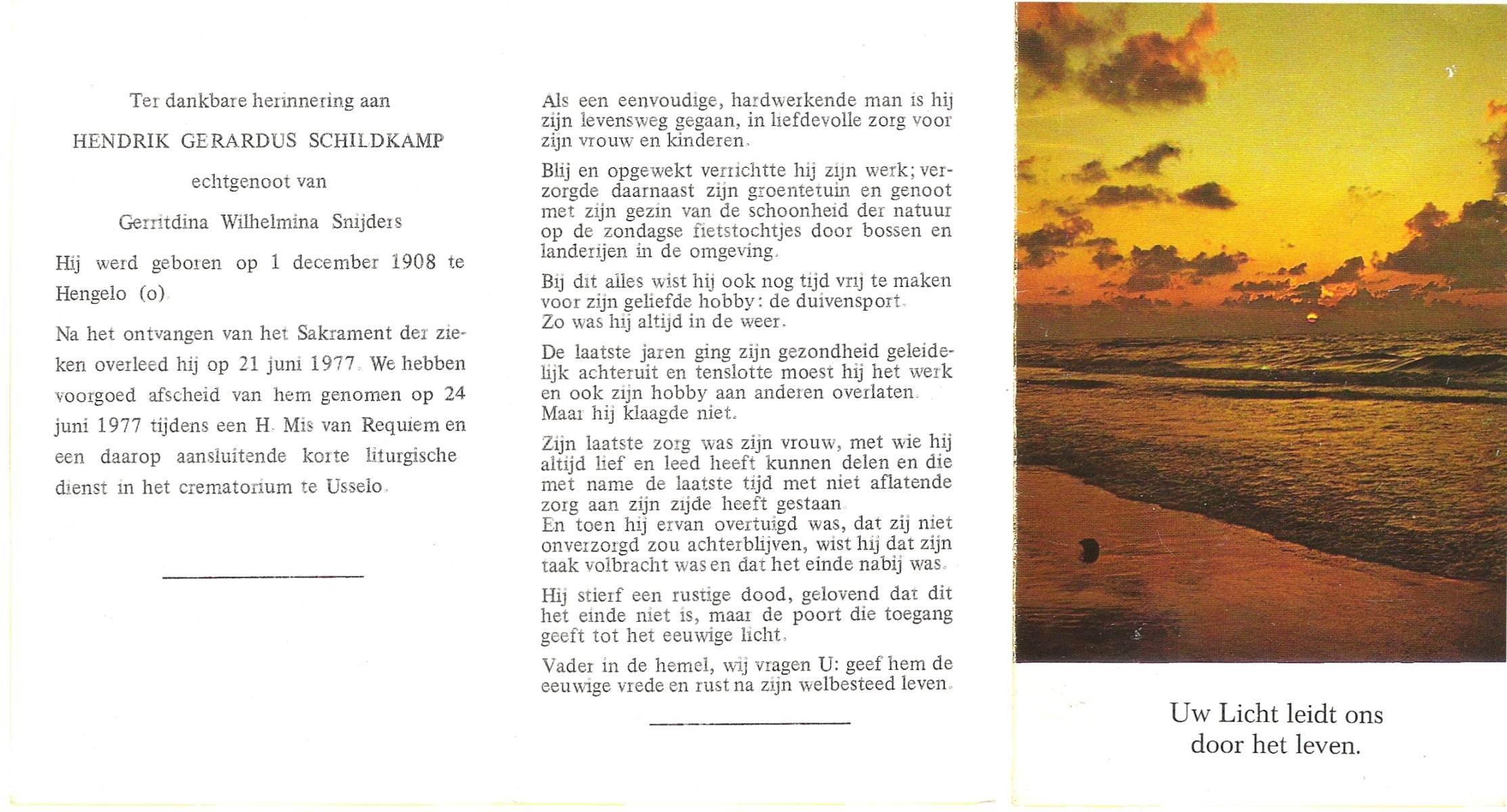 Ter dankbare herinnering aan

HENDRIK GERARDUS SCHILDKAMP

echtgenoot van

Gerritdina Wilhelmina Snijders

Hij werd geboren op 1 december 1908 te Hengelo (o).

Na het ontvangen van het Sakrament der zieken overleed hij op 21 juni 1977. We hebben voorgoed afscheid van hem genomen op 24 juni 1977 tijdens een H. Mis van Requiem en een daarop aansluitende korte liturgische dienst in het crematorium te Usselo.

Als een eenvoudige, hardwerkende man is hij zijn levensweg gegaan, in liefdevolle zorg voor zijn vrouw en kinderen.

Blij en opgewekt verrichtte hij zijn werk; verzorgde daarnaast zijn groentetuin en genoot met zijn gezin van de schoonheid der natuur op de zondagse fietstochtjes door bossen en landerijen in de omgeving.

Bij dit alles wist hij ook nog tijd vrij te maken voor zijn geliefde hobby: de duivensport.
Zo was hij altijd in de weer.

De laatste jaren ging zijn gezondheid geleidelijk achteruit en tenslotte moest hij het werk en ook zijn hobby aan anderen overlaten.
Maar hij klaagde niet.

Zijn laatste zorg was zijn vrouw, met wie hij altijd lief en leed heeft kunnen delen en die met name de laatste tijd met niet aflatende zorg aan zijn zijde heeft gestaan.
En toen hij ervan overtuigd was, dat zij niet onverzorgd zou achterblijven, wist hij dat zijn taak volbracht was en dat het einde nabij was.

Hij stierf een rustige dood, gelovend dat dit het einde niet is, maar de poort die toegang geeft tot het eeuwige licht.

Vader in de hemel, wij vragen U: geef hem de eeuwige vrede en rust na zijn welbesteed leven.

Uw Licht leidt ons door het leven.